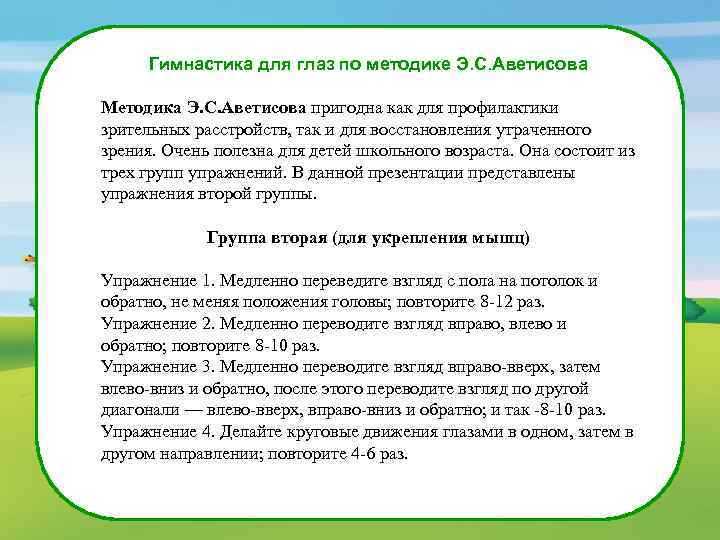 Гимнастика для глаз по методике Э.С.Аветисова

Методика Э.С.Аветисова пригодна как для профилактики зрительных расстройств, так и для восстановления утраченного зрения. Очень полезна для детей школьного возраста. Она состоит из трех групп упражнений. В данной презентации представлены упражнения второй группы.

Группа вторая (для укрепления мышц)

Упражнение 1. Медленно переведите взгляд с пола на потолок и обратно, не меняя положения головы; повторите 8-12 раз.
Упражнение 2. Медленно переводите взгляд вправо, влево и обратно; повторите 8-10 раз.
Упражнение 3. Медленно переводите взгляд вправо-вверх, затем влево-вниз и обратно, после этого переводите взгляд по другой диагонали — влево-вверх, вправо-вниз и обратно; и так -8-10 раз.
Упражнение 4. Делайте круговые движения глазами в одном, затем в другом направлении; повторите 4-6 раз.